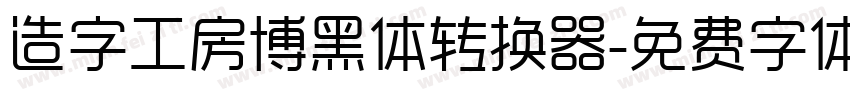 造字工房博黑体转换器-免费字体